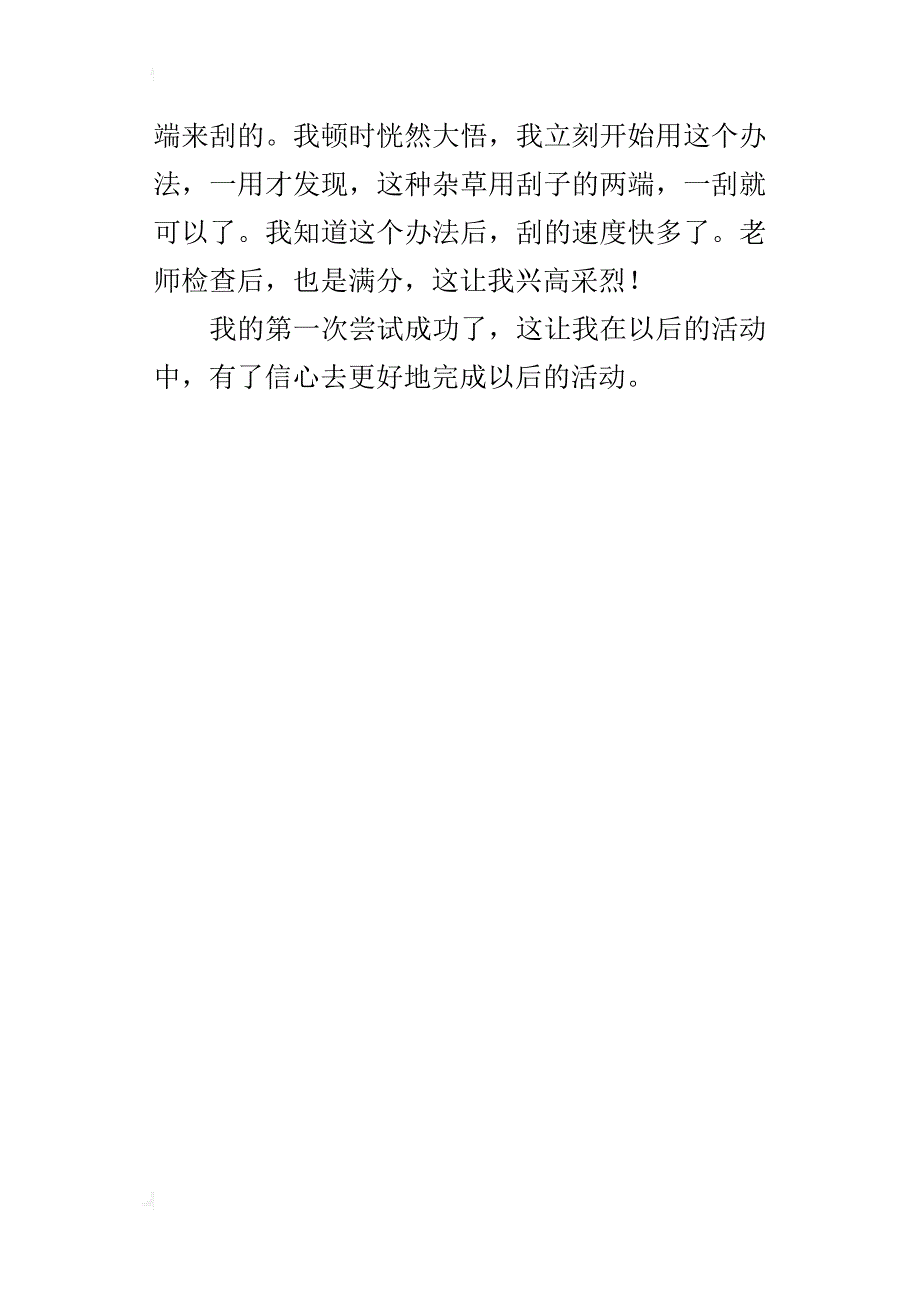 端来刮的。我顿时恍然大悟，我立刻开始用这个办法，一用才发现，这种杂草用刮子的两端，一刮就可以了。我知道这个办法后，刮的速度快多了。老师检查后，也是满分，这让我兴高采烈！

我的第一次尝试成功了，这让我在以后的活动中，有了信心去更好地完成以后的活动。